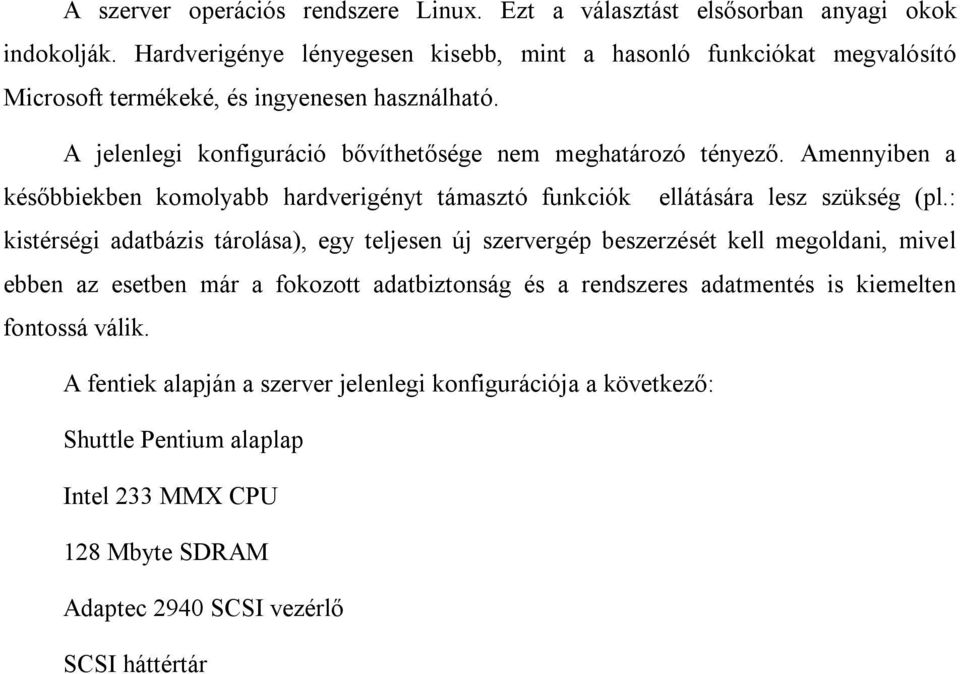 A szerver operációs rendszere Linux. Ezt a választást elsősorban anyagi okok indokolják. Hardverigénye lényegesen kisebb, mint a hasonló funkciókat megvalósító Microsoft termékeké, és ingyenesen használható.

A jelenlegi konfiguráció bővíthetősége nem meghatározó tényező. Amennyiben a későbbiekben komolyabb hardverigényt támasztó funkciók ellátására lesz szükség (pl.: kistérségi adatbázis tárolása), egy teljesen új szervergép beszerzését kell megoldani, mivel ebben az esetben már a fokozott adatbiztonság és a rendszeres adatmentés is kiemelten fontossá válik.

A fentiek alapján a szerver jelenlegi konfigurációja a következő:

Shuttle Pentium alaplap

Intel 233 MMX CPU

128 Mbyte SDRAM

Adaptec 2940 SCSI vezérlő

SCSI háttértár